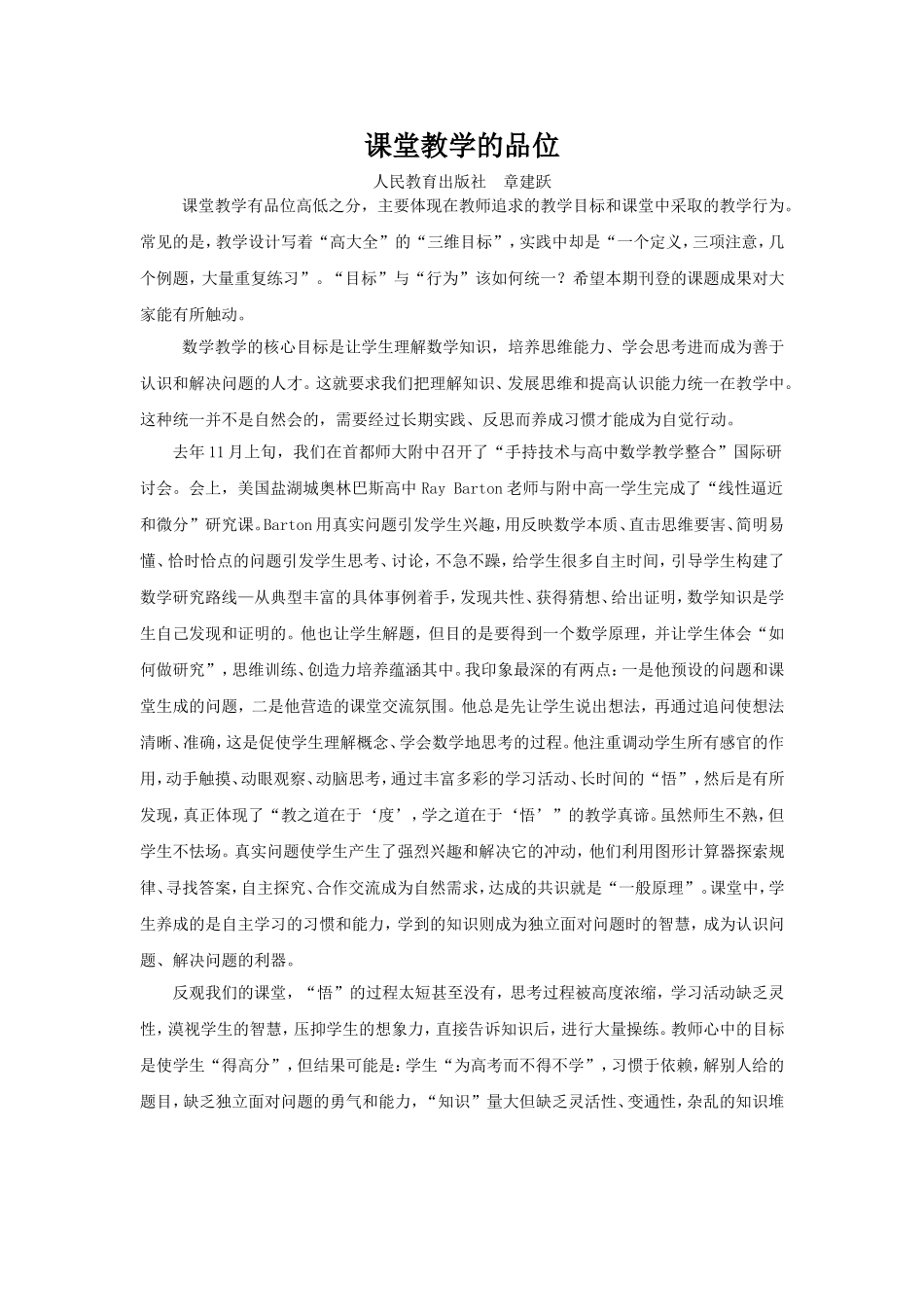 课堂教学的品位

人民教育出版社　章建跃

课堂教学有品位高低之分，主要体现在教师追求的教学目标和课堂中采取的教学行为。常见的是，教学设计写着“高大全”的“三维目标”，实践中却是“一个定义，三项注意，几个例题，大量重复练习”。“目标”与“行为”该如何统一？希望本期刊登的课题成果对大家能有所触动。

数学教学的核心目标是让学生理解数学知识，培养思维能力、学会思考进而成为善于认识和解决问题的人才。这就要求我们把理解知识、发展思维和提高认识能力统一在教学中。这种统一并不是自然会的，需要经过长期实践、反思而养成习惯才能成为自觉行动。

去年11月上旬，我们在首都师大附中召开了“手持技术与高中数学教学整合”国际研讨会。会上，美国盐湖城奥林巴斯高中Ray Barton老师与附中高一学生完成了“线性逼近和微分”研究课。Barton用真实问题引发学生兴趣，用反映数学本质、直击思维要害、简明易懂、恰时恰点的问题引发学生思考、讨论，不急不躁，给学生很多自主时间，引导学生构建了数学研究路线—从典型丰富的具体事例着手，发现共性、获得猜想、给出证明，数学知识是学生自己发现和证明的。他也让学生解题，但目的是要得到一个数学原理，并让学生体会“如何做研究”，思维训练、创造力培养蕴涵其中。我印象最深的有两点：一是他预设的问题和课堂生成的问题，二是他营造的课堂交流氛围。他总是先让学生说出想法，再通过追问使想法清晰、准确，这是促使学生理解概念、学会数学地思考的过程。他注重调动学生所有感官的作用，动手触摸、动眼观察、动脑思考，通过丰富多彩的学习活动、长时间的“悟”，然后是有所发现，真正体现了“教之道在于‘度’，学之道在于‘悟’”的教学真谛。虽然师生不熟，但学生不怯场。真实问题使学生产生了强烈兴趣和解决它的冲动，他们利用图形计算器探索规律、寻找答案，自主探究、合作交流成为自然需求，达成的共识就是“一般原理”。课堂中，学生养成的是自主学习的习惯和能力，学到的知识则成为独立面对问题时的智慧，成为认识问题、解决问题的利器。

反观我们的课堂，“悟”的过程太短甚至没有，思考过程被高度浓缩，学习活动缺乏灵性，漠视学生的智慧，压抑学生的想象力，直接告诉知识后，进行大量操练。教师心中的目标是使学生“得高分”，但结果可能是：学生“为高考而不得不学”，习惯于依赖，解别人给的题目，缺乏独立面对问题的勇气和能力，“知识”量大但缺乏灵活性、变通性，杂乱的知识堆